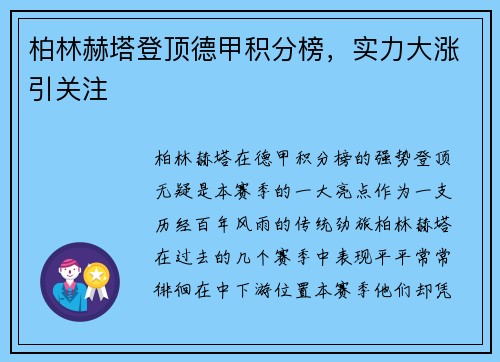 柏林赫塔登顶德甲积分榜，实力大涨引关注

柏林赫塔在德甲积分榜的强势登顶无疑是本赛季的一大亮点作为一支历经百年风雨的传统劲旅柏林赫塔在过去的几个赛季中表现平平常常徘徊在中下游位置本赛季他们却凭